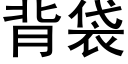 背袋